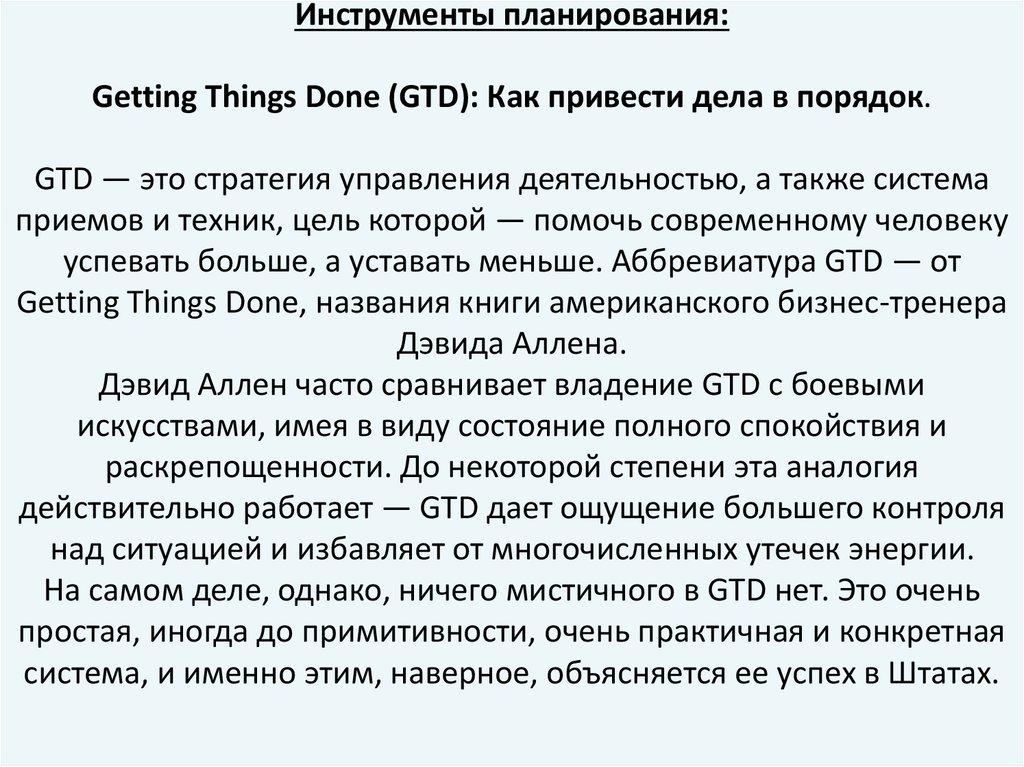 Инструменты планирования:

Getting Things Done (GTD): Как привести дела в порядок.

GTD — это стратегия управления деятельностью, а также система приемов и техник, цель которой — помочь современному человеку успевать больше, а уставать меньше. Аббревиатура GTD — от Getting Things Done, названия книги американского бизнес-тренера Дэвида Аллена.
Дэвид Аллен часто сравнивает владение GTD с боевыми искусствами, имея в виду состояние полного спокойствия и раскрепощенности. До некоторой степени эта аналогия действительно работает — GTD дает ощущение большего контроля над ситуацией и избавляет от многочисленных утечек энергии.
На самом деле, однако, ничего мистичного в GTD нет. Это очень простая, иногда до примитивности, очень практичная и конкретная система, и именно этим, наверное, объясняется ее успех в Штатах.